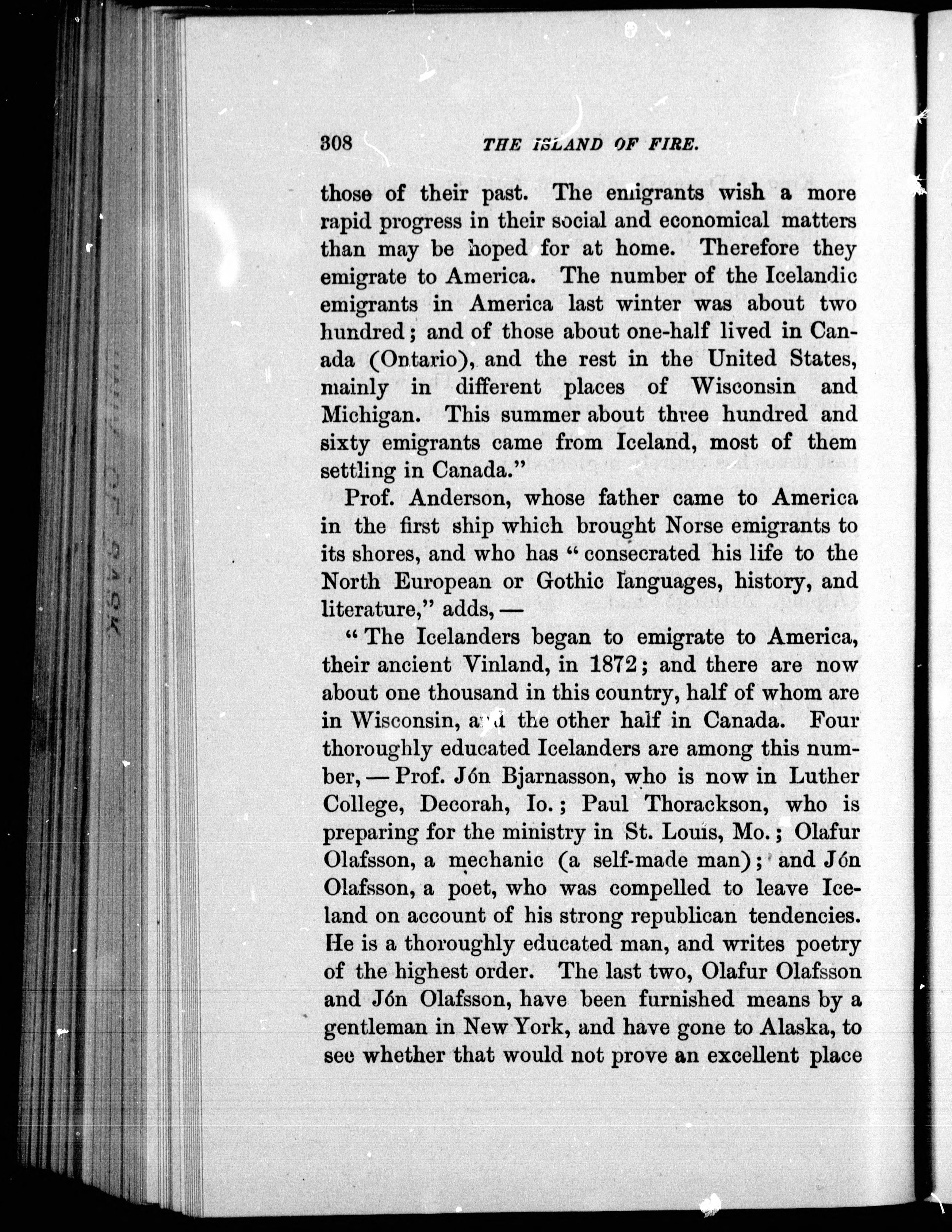 308 THE ISLAND OF FIRE.

those of their past. The emigrants wish a more rapid progress in their social and economical matters than may be hoped for at home. Therefore they emigrate to America. The number of the Icelandic emigrants in America last winter was about two hundred; and of those about one-half lived in Canada (Ontario), and the rest in the United States, mainly in different places of Wisconsin and Michigan. This summer about three hundred and sixty emigrants came from Iceland, most of them settling in Canada."

Prof. Anderson, whose father came to America in the first ship which brought Norse emigrants to its shores, and who has "consecrated his life to the North European or Gothic languages, history, and literature," adds, —

"The Icelanders began to emigrate to America, their ancient Vinland, in 1872; and there are now about one thousand in this country, half of whom are in Wisconsin, and the other half in Canada. Four thoroughly educated Icelanders are among this number, — Prof. Jón Bjarnasson, who is now in Luther College, Decorah, Io.; Paul Thorackson, who is preparing for the ministry in St. Louis, Mo.; Olafur Olafsson, a mechanic (a self-made man); and Jón Olafsson, a poet, who was compelled to leave Iceland on account of his strong republican tendencies. He is a thoroughly educated man, and writes poetry of the highest order. The last two, Olafur Olafsson and Jón Olafsson, have been furnished means by a gentleman in New York, and have gone to Alaska, to see whether that would not prove an excellent place